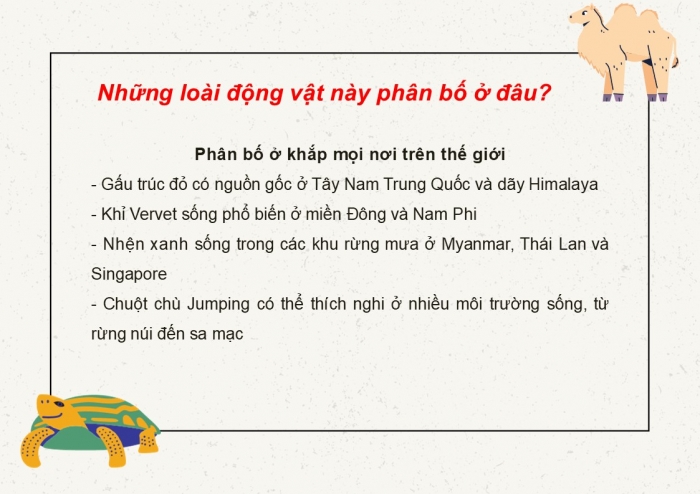 Những loài động vật này phân bố ở đâu?

Phân bố ở khắp mọi nơi trên thế giới

- Gấu trúc đỏ có nguồn gốc ở Tây Nam Trung Quốc và dãy Himalaya

- Khỉ Vervet sống phổ biến ở miền Đông và Nam Phi

- Nhện xanh sống trong các khu rừng mưa ở Myanmar, Thái Lan và Singapore

- Chuột chù Jumping có thể thích nghi ở nhiều môi trường sống, từ rừng núi đến sa mạc